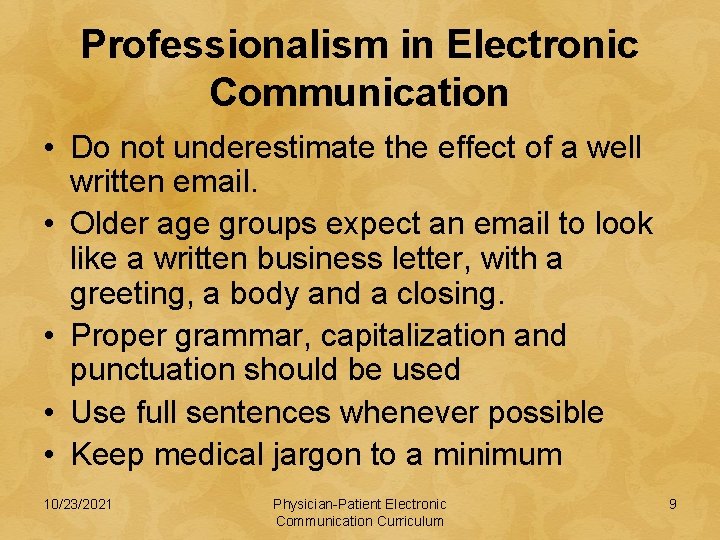 Professionalism in Electronic Communication

• Do not underestimate the effect of a well written email.
• Older age groups expect an email to look like a written business letter, with a greeting, a body and a closing.
• Proper grammar, capitalization and punctuation should be used
• Use full sentences whenever possible
• Keep medical jargon to a minimum

10/23/2021

Physician-Patient Electronic Communication Curriculum

9